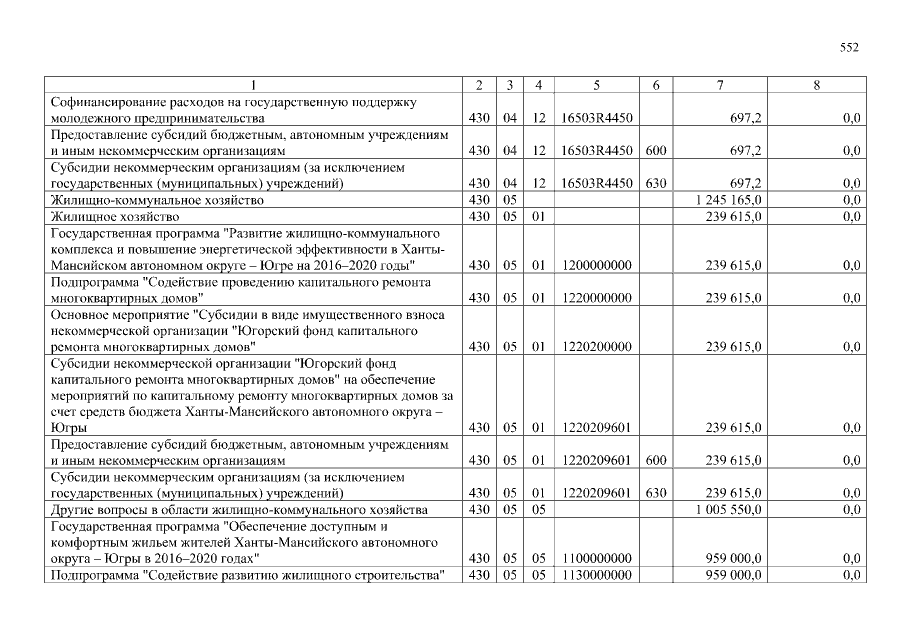 552

| 1 | 2 | 3 | 4 | 5 | 6 | 7 | 8 |
|---|---|---|---|---|---|---|---|
| Софинансирование расходов на государственную поддержку молодежного предпринимательства | 430 | 04 | 12 | 16503R4450 | | 697,2 | 0,0 |
| Предоставление субсидий бюджетным, автономным учреждениям и иным некоммерческим организациям | 430 | 04 | 12 | 16503R4450 | 600 | 697,2 | 0,0 |
| Субсидии некоммерческим организациям (за исключением государственных (муниципальных) учреждений) | 430 | 04 | 12 | 16503R4450 | 630 | 697,2 | 0,0 |
| Жилищно-коммунальное хозяйство | 430 | 05 | | | | 1 245 165,0 | 0,0 |
| Жилищное хозяйство | 430 | 05 | 01 | | | 239 615,0 | 0,0 |
| Государственная программа "Развитие жилищно-коммунального комплекса и повышение энергетической эффективности в Ханты-Мансийском автономном округе – Югре на 2016–2020 годы" | 430 | 05 | 01 | 1200000000 | | 239 615,0 | 0,0 |
| Подпрограмма "Содействие проведению капитального ремонта многоквартирных домов" | 430 | 05 | 01 | 1220000000 | | 239 615,0 | 0,0 |
| Основное мероприятие "Субсидии в виде имущественного взноса некоммерческой организации "Югорский фонд капитального ремонта многоквартирных домов" | 430 | 05 | 01 | 1220200000 | | 239 615,0 | 0,0 |
| Субсидии некоммерческой организации "Югорский фонд капитального ремонта многоквартирных домов" на обеспечение мероприятий по капитальному ремонту многоквартирных домов за счет средств бюджета Ханты-Мансийского автономного округа – Югры | 430 | 05 | 01 | 1220209601 | | 239 615,0 | 0,0 |
| Предоставление субсидий бюджетным, автономным учреждениям и иным некоммерческим организациям | 430 | 05 | 01 | 1220209601 | 600 | 239 615,0 | 0,0 |
| Субсидии некоммерческим организациям (за исключением государственных (муниципальных) учреждений) | 430 | 05 | 01 | 1220209601 | 630 | 239 615,0 | 0,0 |
| Другие вопросы в области жилищно-коммунального хозяйства | 430 | 05 | 05 | | | 1 005 550,0 | 0,0 |
| Государственная программа "Обеспечение доступным и комфортным жильем жителей Ханты-Мансийского автономного округа – Югры в 2016–2020 годах" | 430 | 05 | 05 | 1100000000 | | 959 000,0 | 0,0 |
| Подпрограмма "Содействие развитию жилищного строительства" | 430 | 05 | 05 | 1130000000 | | 959 000,0 | 0,0 |